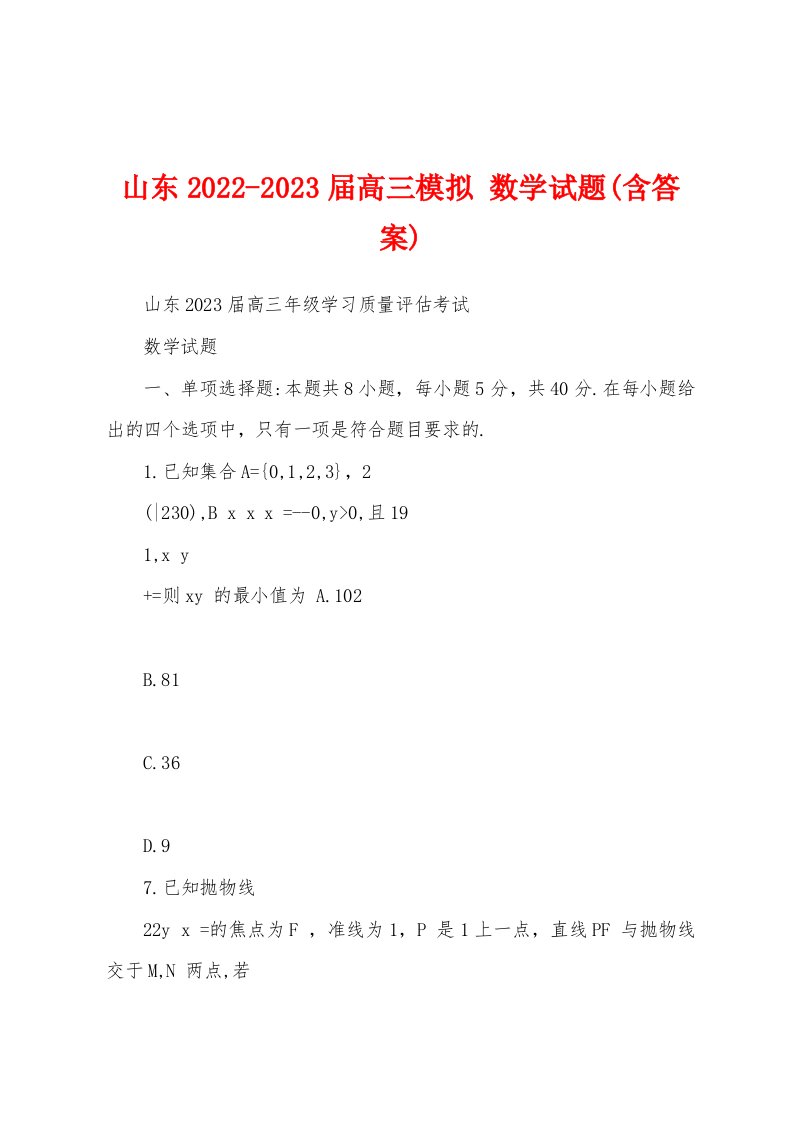 山东 2022-2023 届高三模拟 数学试题(含答案)

山东2023届高三年级学习质量评估考试

数学试题

一、单项选择题:本题共8小题，每小题5分，共40分.在每小题给出的四个选项中，只有一项是符合题目要求的.

1.已知集合A={0,1,2,3}，2

(|230),B x x x =--0,y>0,且19

1,x y

+=则xy 的最小值为 A.102

B.81

C.36

D.9

7.已知抛物线

22y x =的焦点为F ，准线为l，P 是l上一点，直线PF 与抛物线交于M,N 两点,若